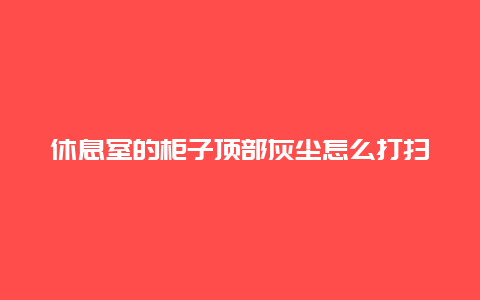 休息室的柜子顶部灰尘怎么打扫